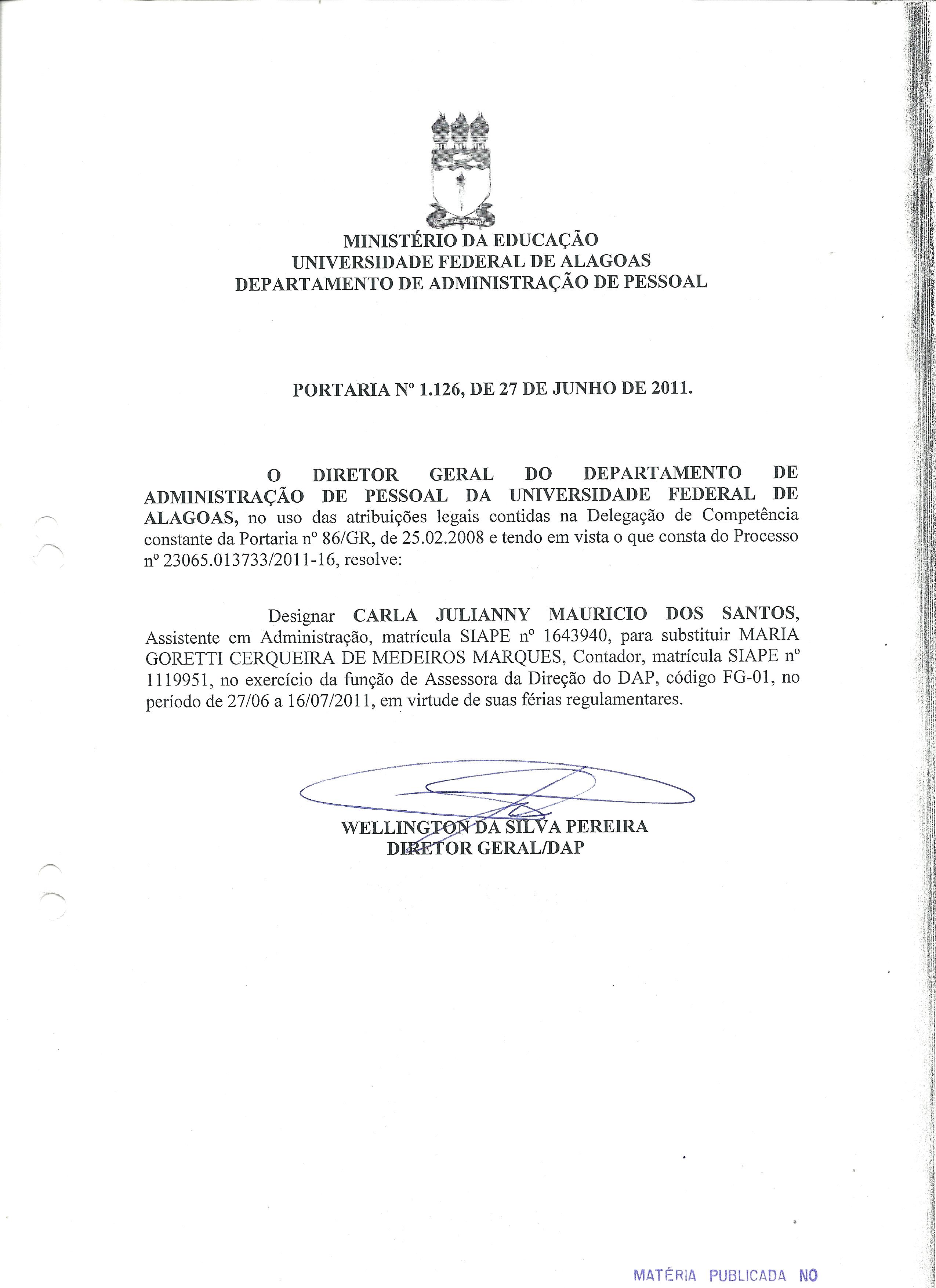 MINISTÉRIO DA EDUCAÇÃO
UNIVERSIDADE FEDERAL DE ALAGOAS
DEPARTAMENTO DE ADMINISTRAÇÃO DE PESSOAL

PORTARIA Nº 1.126, DE 27 DE JUNHO DE 2011.

O DIRETOR GERAL DO DEPARTAMENTO DE ADMINISTRAÇÃO DE PESSOAL DA UNIVERSIDADE FEDERAL DE ALAGOAS, no uso das atribuições legais contidas na Delegação de Competência constante da Portaria nº 86/GR, de 25.02.2008 e tendo em vista o que consta do Processo nº 23065.013733/2011-16, resolve:

Designar CARLA JULIANNY MAURICIO DOS SANTOS, Assistente em Administração, matrícula SIAPE nº 1643940, para substituir MARIA GORETTI CERQUEIRA DE MEDEIROS MARQUES, Contador, matrícula SIAPE nº 1119951, no exercício da função de Assessora da Direção do DAP, código FG-01, no período de 27/06 a 16/07/2011, em virtude de suas férias regulamentares.

WELLINGTON DA SILVA PEREIRA
DIRETOR GERAL/DAP

MATÉRIA PUBLICADA NO